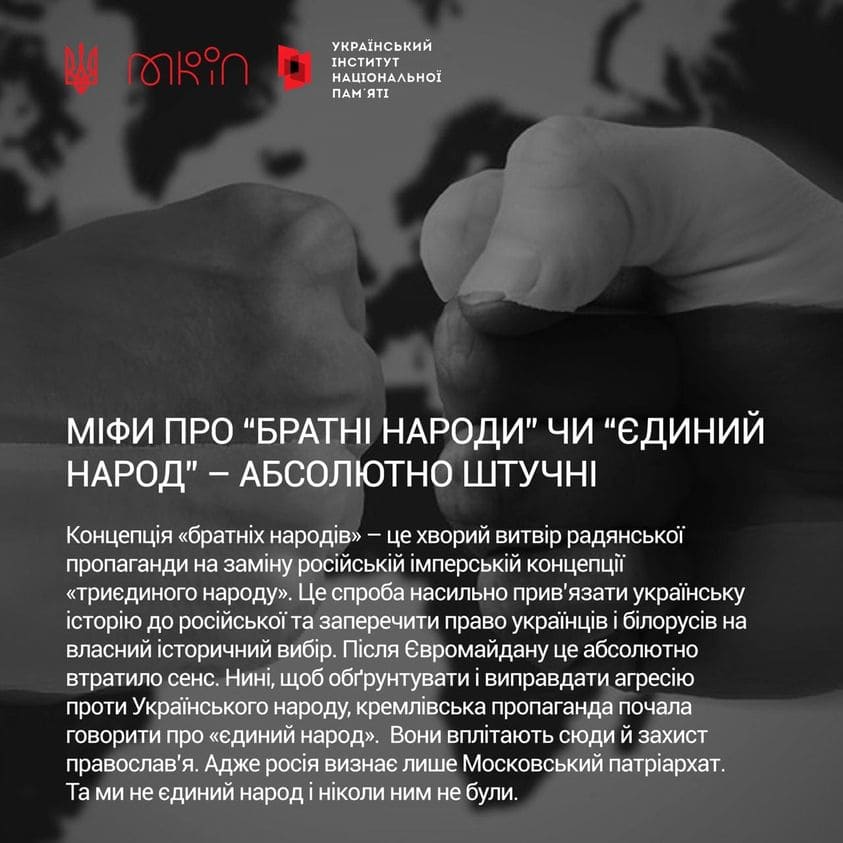 МКІП

УКРАЇНСЬКИЙ
ІНСТИТУТ
НАЦІОНАЛЬНОЇ
ПАМ'ЯТІ

МІФИ ПРО "БРАТНІ НАРОДИ" ЧИ "ЄДИНИЙ НАРОД" – АБСОЛЮТНО ШТУЧНІ

Концепція «братніх народів» – це хворий витвір радянської пропаганди на заміну російській імперській концепції «триєдиного народу». Це спроба насильно прив'язати українську історію до російської та заперечити право українців і білорусів на власний історичний вибір. Після Євромайдану це абсолютно втратило сенс. Нині, щоб обґрунтувати і виправдати агресію проти Українського народу, кремлівська пропаганда почала говорити про «єдиний народ». Вони вплітають сюди й захист православ'я. Адже росія визнає лише Московський патріархат. Та ми не єдиний народ і ніколи ним не були.